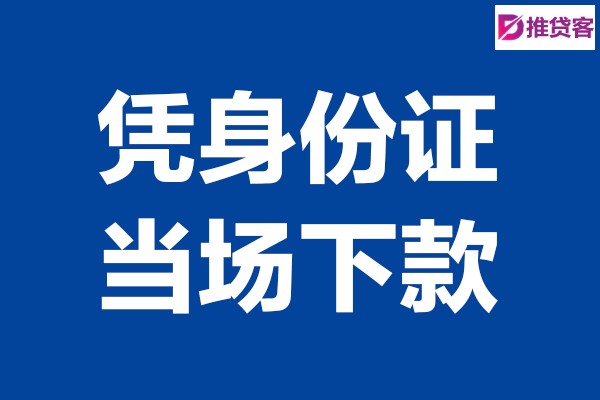 推贷客

凭身份证
当场下款